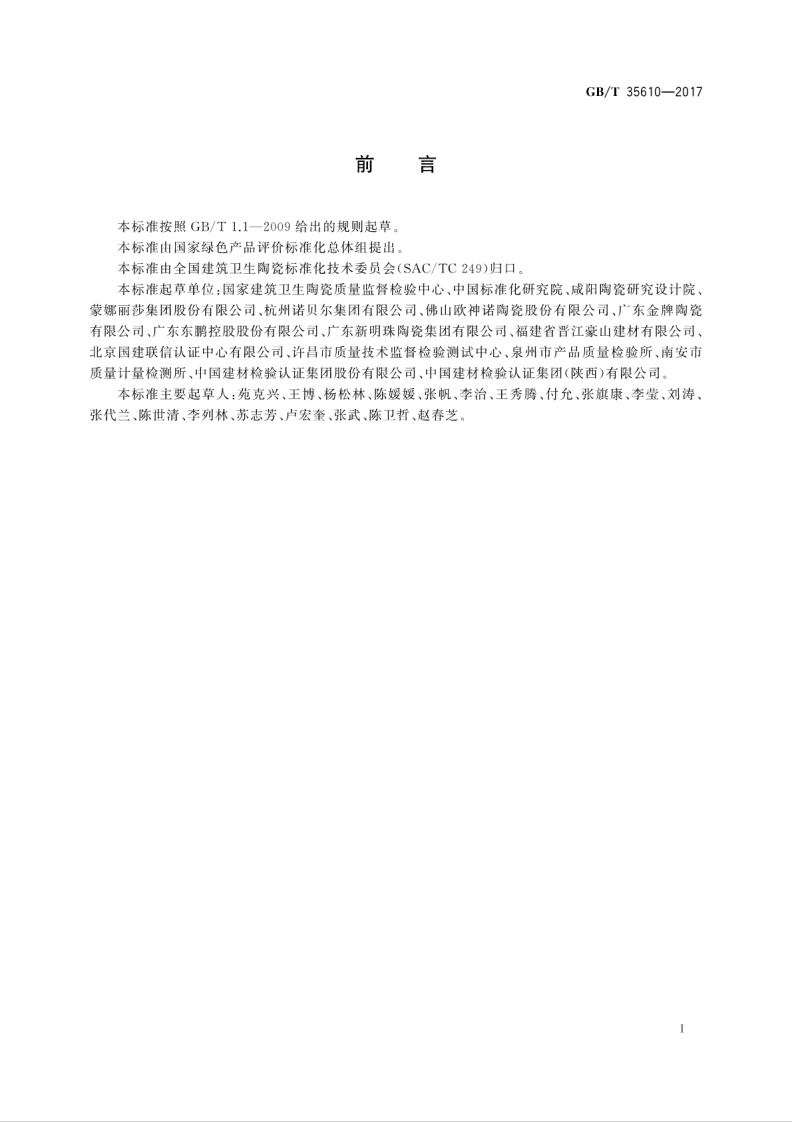 GB/T 35610—2017

前言

本标准按照GB/T 1.1—2009给出的规则起草。

本标准由国家绿色产品评价标准化总体组提出。

本标准由全国建筑卫生陶瓷标准化技术委员会(SAC/TC 249)归口。

本标准起草单位:国家建筑卫生陶瓷质量监督检验中心、中国标准化研究院、咸阳陶瓷研究设计院、蒙娜丽莎集团股份有限公司、杭州诺贝尔集团有限公司、佛山欧神诺陶瓷股份有限公司、广东金牌陶瓷有限公司、广东东鹏控股股份有限公司、广东新明珠陶瓷集团有限公司、福建省晋江豪山建材有限公司、北京国建联信认证中心有限公司、许昌市质量技术监督检验测试中心、泉州市产品质量检验所、南安市质量计量检测所、中国建材检验认证集团股份有限公司、中国建材检验认证集团(陕西)有限公司。

本标准主要起草人:苑克兴、王博、杨松林、陈媛媛、张帆、李治、王秀腾、付允、张旗康、李莹、刘涛、张代兰、陈世清、李列林、苏志芳、卢宏奎、张武、陈卫哲、赵春芝。

I